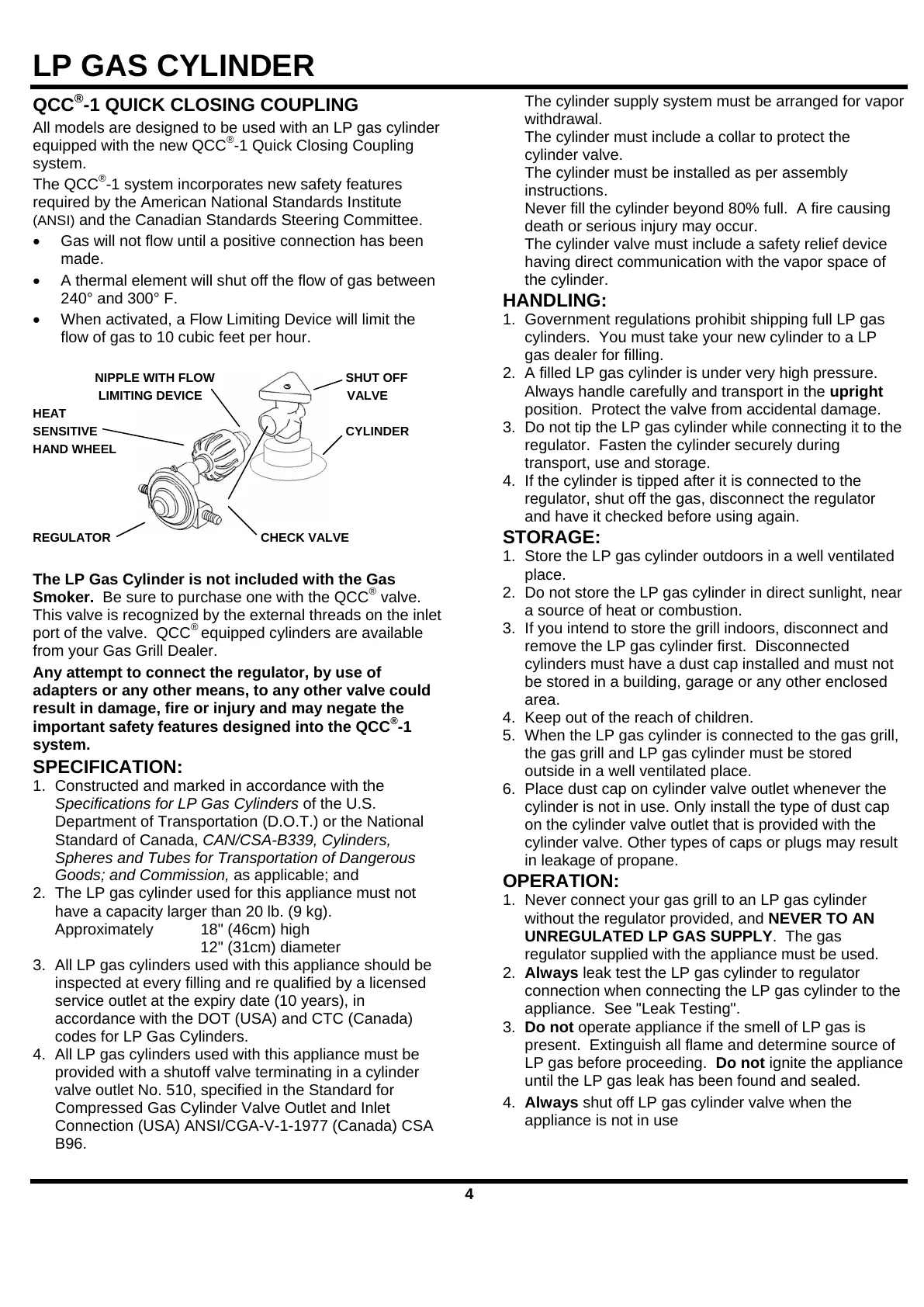 LP GAS CYLINDER

QCC®-1 QUICK CLOSING COUPLING

All models are designed to be used with an LP gas cylinder equipped with the new QCC®-1 Quick Closing Coupling system.

The QCC®-1 system incorporates new safety features required by the American National Standards Institute (ANSI) and the Canadian Standards Steering Committee.

• Gas will not flow until a positive connection has been made.
• A thermal element will shut off the flow of gas between 240° and 300° F.
• When activated, a Flow Limiting Device will limit the flow of gas to 10 cubic feet per hour.

NIPPLE WITH FLOW LIMITING DEVICE
SHUT OFF VALVE
HEAT SENSITIVE HAND WHEEL
CYLINDER
REGULATOR
CHECK VALVE

The LP Gas Cylinder is not included with the Gas Smoker. Be sure to purchase one with the QCC® valve. This valve is recognized by the external threads on the inlet port of the valve. QCC® equipped cylinders are available from your Gas Grill Dealer.

Any attempt to connect the regulator, by use of adapters or any other means, to any other valve could result in damage, fire or injury and may negate the important safety features designed into the QCC®-1 system.

SPECIFICATION:

1. Constructed and marked in accordance with the Specifications for LP Gas Cylinders of the U.S. Department of Transportation (D.O.T.) or the National Standard of Canada, CAN/CSA-B339, Cylinders, Spheres and Tubes for Transportation of Dangerous Goods; and Commission, as applicable; and
2. The LP gas cylinder used for this appliance must not have a capacity larger than 20 lb. (9 kg).
Approximately 18" (46cm) high
12" (31cm) diameter
3. All LP gas cylinders used with this appliance should be inspected at every filling and re qualified by a licensed service outlet at the expiry date (10 years), in accordance with the DOT (USA) and CTC (Canada) codes for LP Gas Cylinders.
4. All LP gas cylinders used with this appliance must be provided with a shutoff valve terminating in a cylinder valve outlet No. 510, specified in the Standard for Compressed Gas Cylinder Valve Outlet and Inlet Connection (USA) ANSI/CGA-V-1-1977 (Canada) CSA B96.

The cylinder supply system must be arranged for vapor withdrawal.
The cylinder must include a collar to protect the cylinder valve.
The cylinder must be installed as per assembly instructions.
Never fill the cylinder beyond 80% full. A fire causing death or serious injury may occur.
The cylinder valve must include a safety relief device having direct communication with the vapor space of the cylinder.

HANDLING:

1. Government regulations prohibit shipping full LP gas cylinders. You must take your new cylinder to a LP gas dealer for filling.
2. A filled LP gas cylinder is under very high pressure. Always handle carefully and transport in the upright position. Protect the valve from accidental damage.
3. Do not tip the LP gas cylinder while connecting it to the regulator. Fasten the cylinder securely during transport, use and storage.
4. If the cylinder is tipped after it is connected to the regulator, shut off the gas, disconnect the regulator and have it checked before using again.

STORAGE:

1. Store the LP gas cylinder outdoors in a well ventilated place.
2. Do not store the LP gas cylinder in direct sunlight, near a source of heat or combustion.
3. If you intend to store the grill indoors, disconnect and remove the LP gas cylinder first. Disconnected cylinders must have a dust cap installed and must not be stored in a building, garage or any other enclosed area.
4. Keep out of the reach of children.
5. When the LP gas cylinder is connected to the gas grill, the gas grill and LP gas cylinder must be stored outside in a well ventilated place.
6. Place dust cap on cylinder valve outlet whenever the cylinder is not in use. Only install the type of dust cap on the cylinder valve outlet that is provided with the cylinder valve. Other types of caps or plugs may result in leakage of propane.

OPERATION:

1. Never connect your gas grill to an LP gas cylinder without the regulator provided, and NEVER TO AN UNREGULATED LP GAS SUPPLY. The gas regulator supplied with the appliance must be used.
2. Always leak test the LP gas cylinder to regulator connection when connecting the LP gas cylinder to the appliance. See "Leak Testing".
3. Do not operate appliance if the smell of LP gas is present. Extinguish all flame and determine source of LP gas before proceeding. Do not ignite the appliance until the LP gas leak has been found and sealed.
4. Always shut off LP gas cylinder valve when the appliance is not in use

4